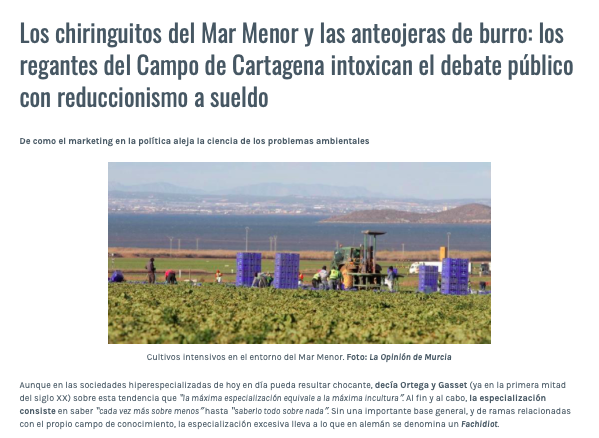 Los chiringuitos del Mar Menor y las anteojeras de burro: los regantes del Campo de Cartagena intoxican el debate público con reduccionismo a sueldo

De como el marketing en la política aleja la ciencia de los problemas ambientales

Cultivos intensivos en el entorno del Mar Menor. Foto: La Opinión de Murcia

Aunque en las sociedades hiperespecializadas de hoy en día pueda resultar chocante, decía Ortega y Gasset (ya en la primera mitad del siglo XX) sobre esta tendencia que "la máxima especialización equivale a la máxima incultura". Al fin y al cabo, la especialización consiste en saber "cada vez más sobre menos" hasta "saberlo todo sobre nada". Sin una importante base general, y de ramas relacionadas con el propio campo de conocimiento, la especialización excesiva lleva a lo que en alemán se denomina un Fachidiot.